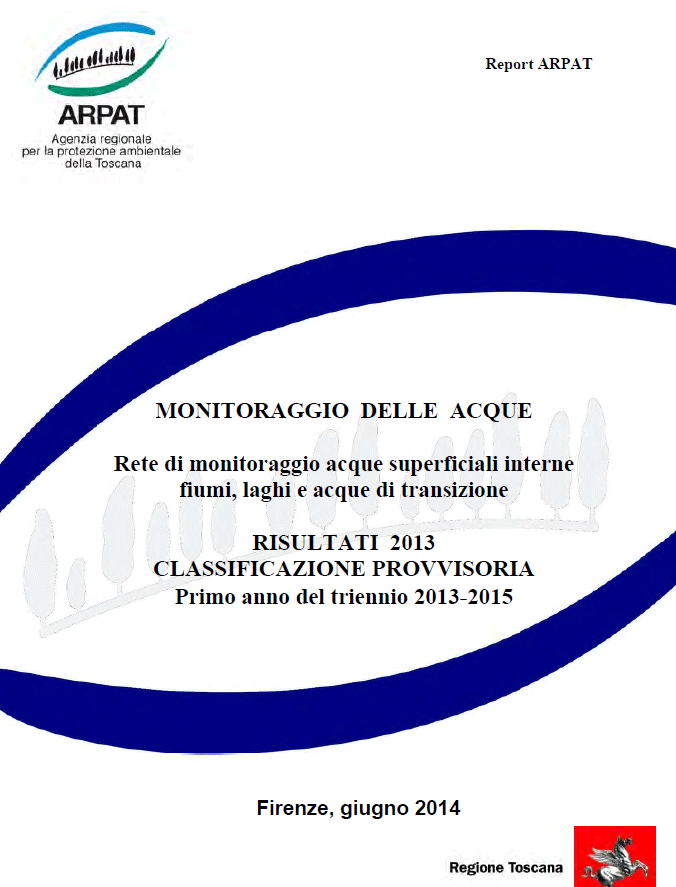 ARPAT
Agenzia regionale per la protezione ambientale della Toscana

Report ARPAT

MONITORAGGIO DELLE ACQUE

Rete di monitoraggio acque superficiali interne fiumi, laghi e acque di transizione

RISULTATI 2013
CLASSIFICAZIONE PROVVISORIA
Primo anno del triennio 2013-2015

Firenze, giugno 2014

Regione Toscana